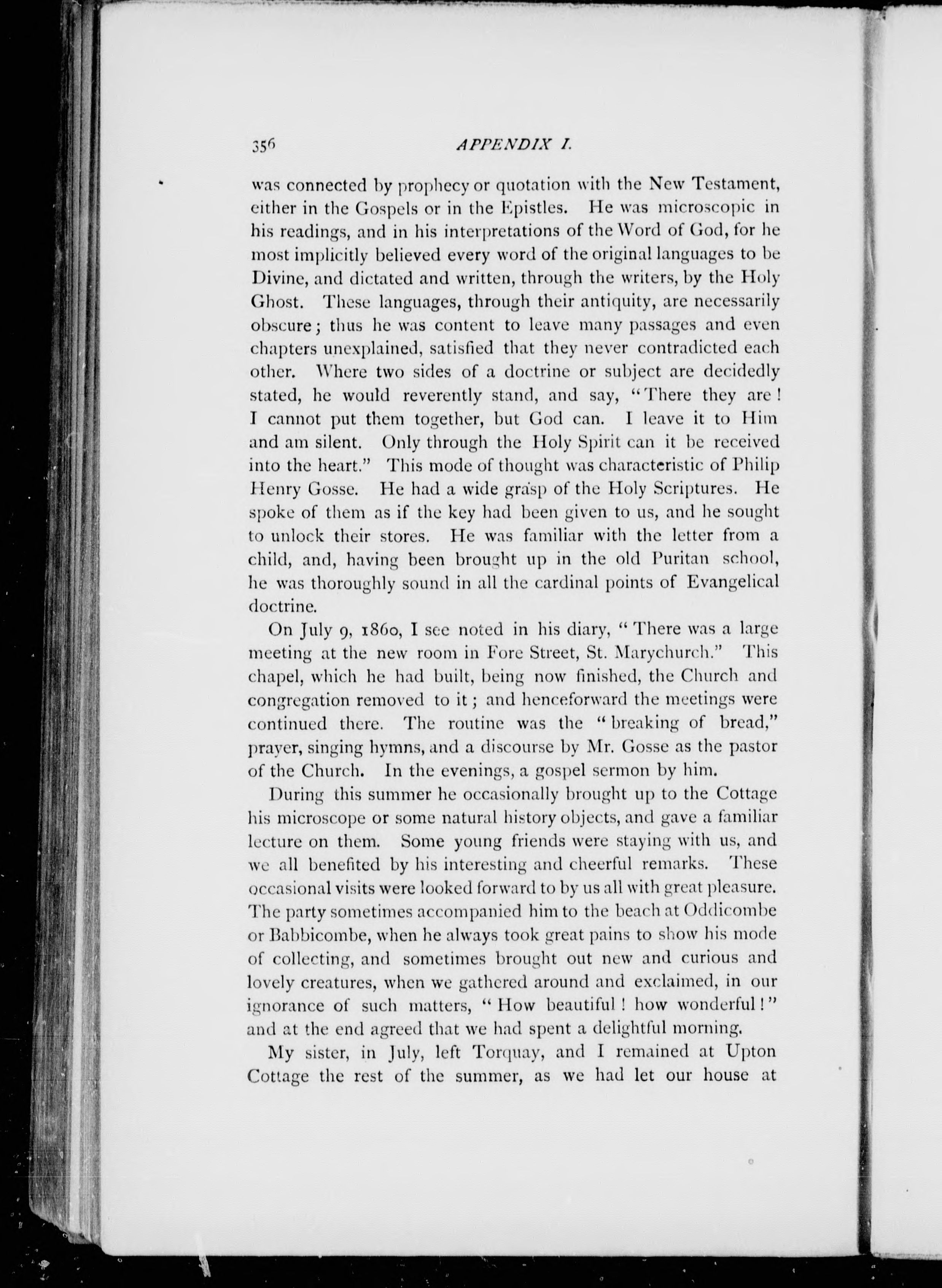 356 APPENDIX I.

was connected by prophecy or quotation with the New Testament, either in the Gospels or in the Epistles. He was microscopic in his readings, and in his interpretations of the Word of God, for he most implicitly believed every word of the original languages to be Divine, and dictated and written, through the writers, by the Holy Ghost. These languages, through their antiquity, are necessarily obscure; thus he was content to leave many passages and even chapters unexplained, satisfied that they never contradicted each other. Where two sides of a doctrine or subject are decidedly stated, he would reverently stand, and say, "There they are! I cannot put them together, but God can. I leave it to Him and am silent. Only through the Holy Spirit can it be received into the heart." This mode of thought was characteristic of Philip Henry Gosse. He had a wide grasp of the Holy Scriptures. He spoke of them as if the key had been given to us, and he sought to unlock their stores. He was familiar with the letter from a child, and, having been brought up in the old Puritan school, he was thoroughly sound in all the cardinal points of Evangelical doctrine.

On July 9, 1860, I see noted in his diary, "There was a large meeting at the new room in Fore Street, St. Marychurch." This chapel, which he had built, being now finished, the Church and congregation removed to it; and henceforward the meetings were continued there. The routine was the "breaking of bread," prayer, singing hymns, and a discourse by Mr. Gosse as the pastor of the Church. In the evenings, a gospel sermon by him.

During this summer he occasionally brought up to the Cottage his microscope or some natural history objects, and gave a familiar lecture on them. Some young friends were staying with us, and we all benefited by his interesting and cheerful remarks. These occasional visits were looked forward to by us all with great pleasure. The party sometimes accompanied him to the beach at Oddicombe or Babbicombe, when he always took great pains to show his mode of collecting, and sometimes brought out new and curious and lovely creatures, when we gathered around and exclaimed, in our ignorance of such matters, "How beautiful! how wonderful!" and at the end agreed that we had spent a delightful morning.

My sister, in July, left Torquay, and I remained at Upton Cottage the rest of the summer, as we had let our house at